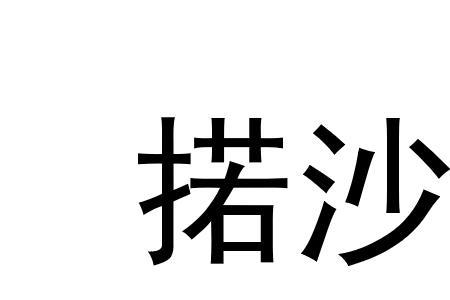 掿沙